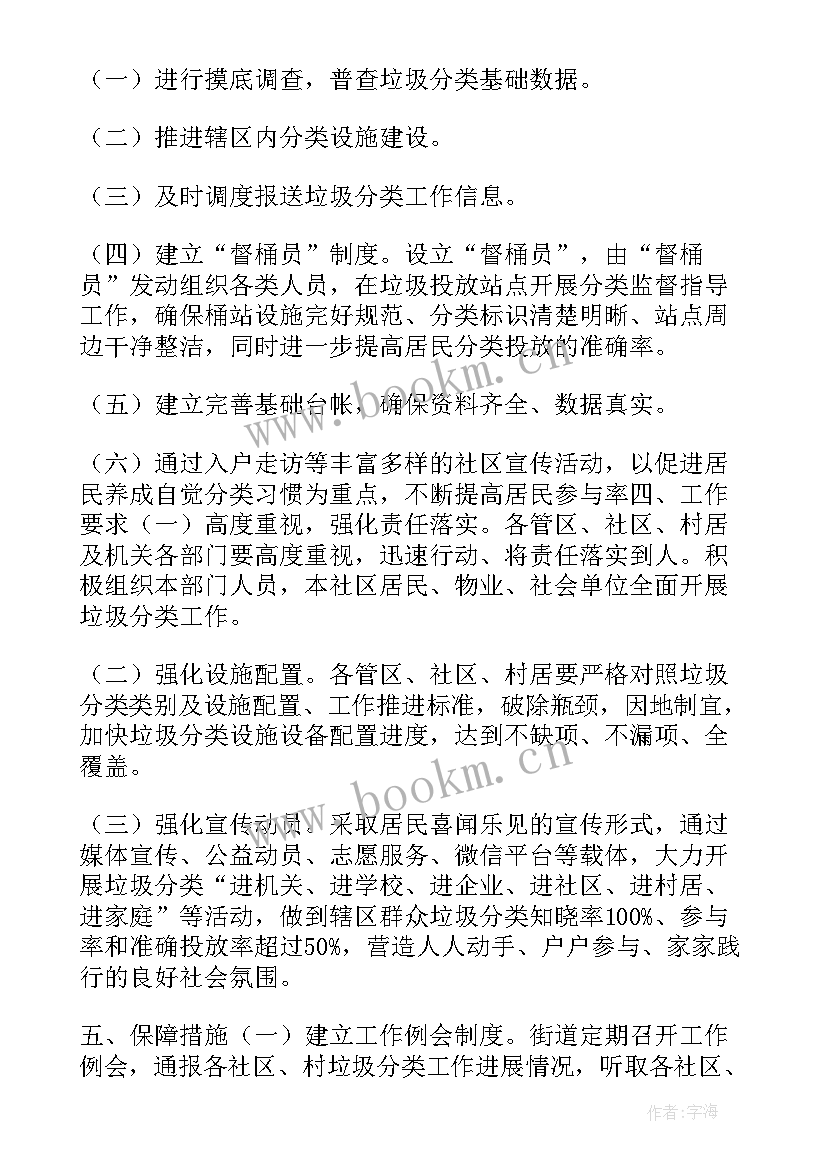 （一）进行摸底调查，普查垃圾分类基础数据。

（二）推进辖区内分类设施建设。

（三）及时调度报送垃圾分类工作信息。

（四）建立“督桶员”制度。设立“督桶员”，由“督桶员”发动组织各类人员，在垃圾投放站点开展分类监督指导工作，确保桶站设施完好规范、分类标识清楚明晰、站点周边干净整洁，同时进一步提高居民分类投放的准确率。

（五）建立完善基础台帐，确保资料齐全、数据真实。

（六）通过入户走访等丰富多样的社区宣传活动，以促进居民养成自觉分类习惯为重点，不断提高居民参与率四、工作要求（一）高度重视，强化责任落实。各管区、社区、村居及机关各部门要高度重视，迅速行动、将责任落实到人。积极组织本部门人员，本社区居民、物业、社会单位全面开展垃圾分类工作。

（二）强化设施配置。各管区、社区、村居要严格对照垃圾分类类别及设施配置、工作推进标准，破除瓶颈，因地制宜，加快垃圾分类设施设备配置进度，达到不缺项、不漏项、全覆盖。

（三）强化宣传动员。采取居民喜闻乐见的宣传形式，通过媒体宣传、公益动员、志愿服务、微信平台等载体，大力开展垃圾分类“进机关、进学校、进企业、进社区、进村居、进家庭”等活动，做到辖区群众垃圾分类知晓率100%、参与率和准确投放率超过50%，营造人人动手、户户参与、家家践行的良好社会氛围。

五、保障措施（一）建立工作例会制度。街道定期召开工作例会，通报各社区、村垃圾分类工作进展情况，听取各社区、

www.bookm.cn

www.bookm.cn

作者：宇海